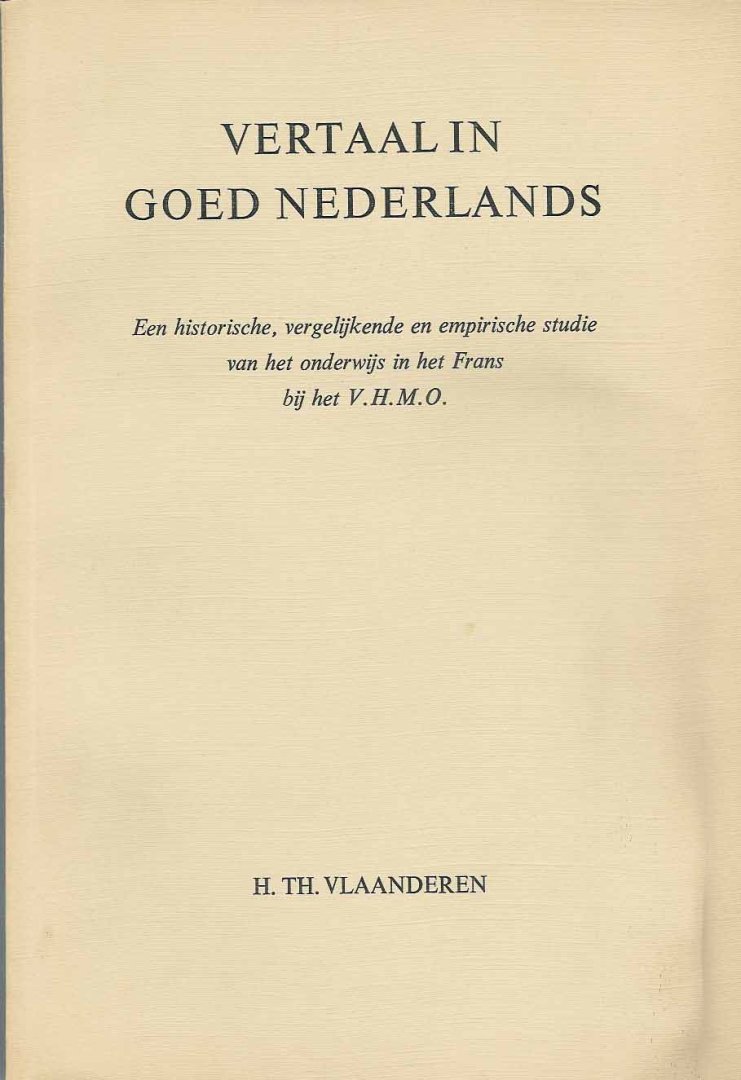 VERTAAL IN
GOED NEDERLANDS

Een historische, vergelijkende en empirische studie
van het onderwijs in het Frans
bij het V.H.M.O.

H. TH. VLAANDEREN